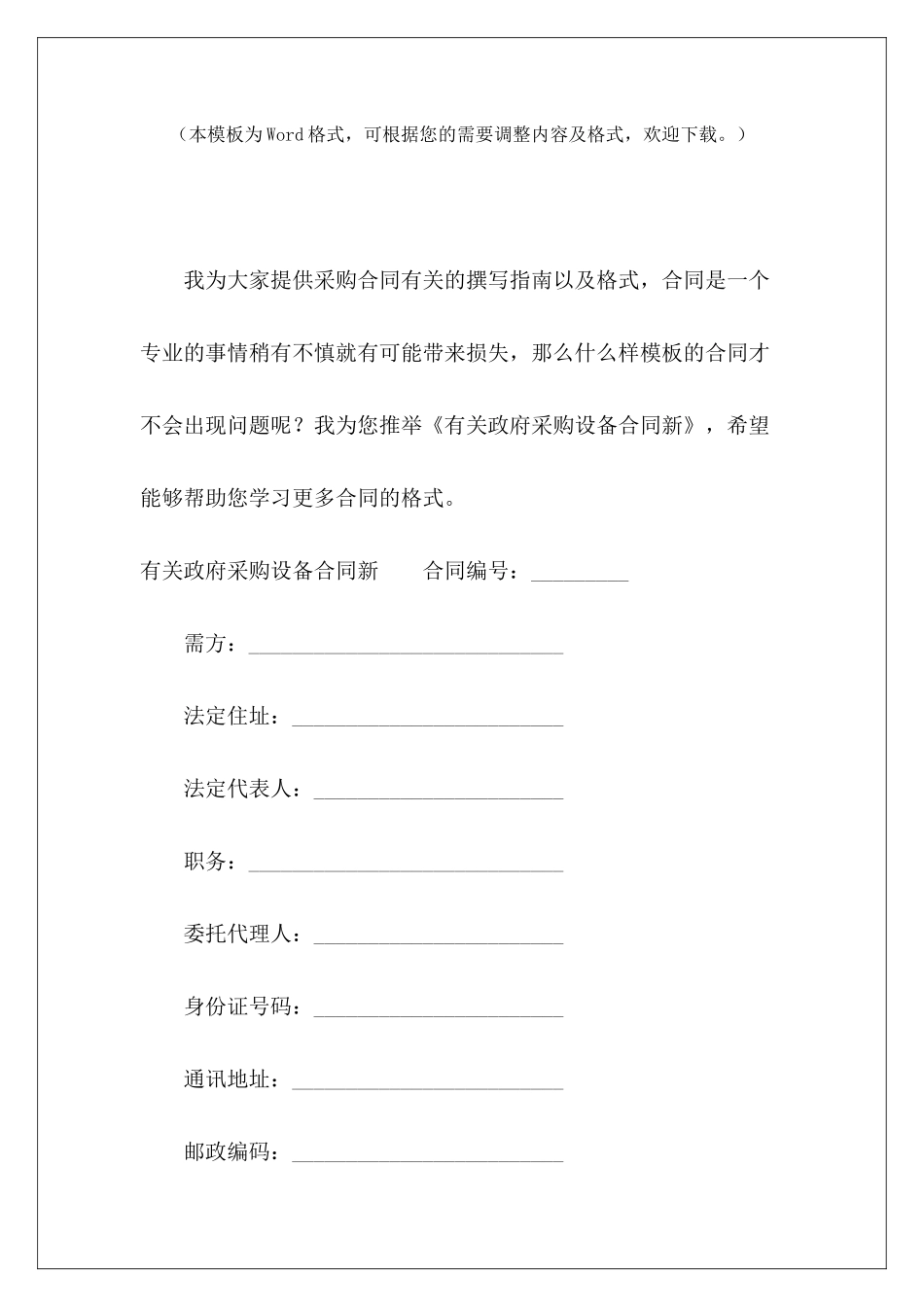 （本模板为Word格式，可根据您的需要调整内容及格式，欢迎下载。）

我为大家提供采购合同有关的撰写指南以及格式，合同是一个专业的事情稍有不慎就有可能带来损失，那么什么样模板的合同才不会出现问题呢？我为您推举《有关政府采购设备合同新》，希望能够帮助您学习更多合同的格式。

有关政府采购设备合同新　　合同编号：_________

需方：_____________________________

法定住址：_________________________

法定代表人：_______________________

职务：_____________________________

委托代理人：_______________________

身份证号码：_______________________

通讯地址：_________________________

邮政编码：_________________________